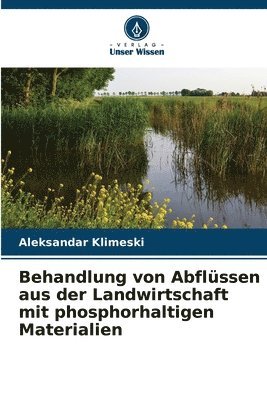 - VERLAG -
Unser Wissen

Aleksandar Klimeski

Behandlung von Abflüssen aus der Landwirtschaft mit phosphorhaltigen Materialien